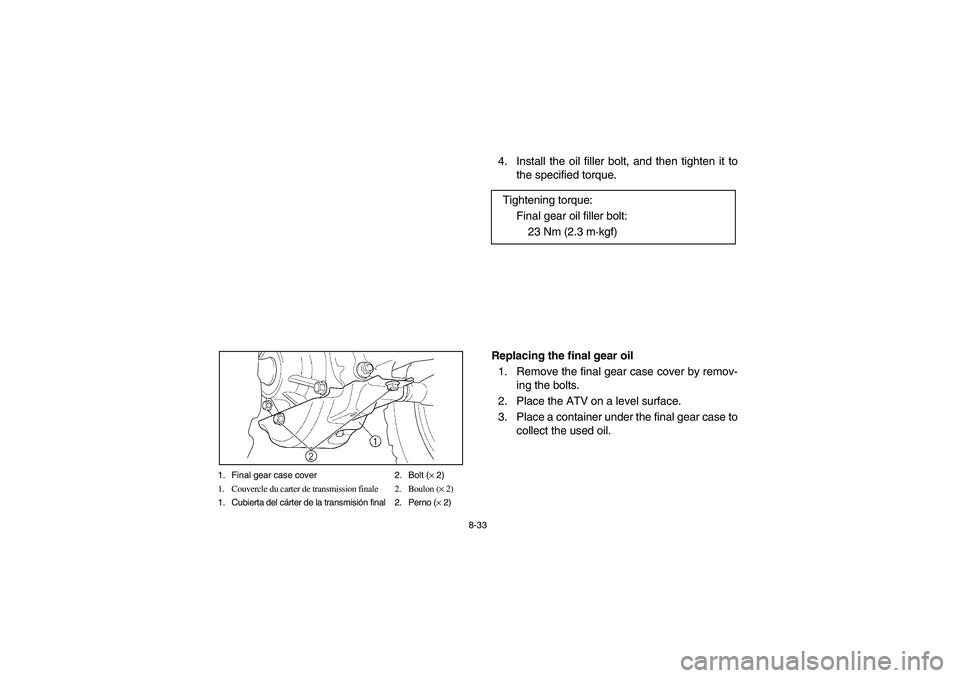 4. Install the oil filler bolt, and then tighten it to the specified torque.

Tightening torque:
Final gear oil filler bolt:
23 Nm (2.3 m·kgf)

1
2

1. Final gear case cover 2. Bolt (× 2)
1. Couvercle du carter de transmission finale 2. Boulon (× 2)
1. Cubierta del cárter de la transmisión final 2. Perno (× 2)

Replacing the final gear oil
1. Remove the final gear case cover by removing the bolts.
2. Place the ATV on a level surface.
3. Place a container under the final gear case to collect the used oil.

8-33

carmanualsonline.info